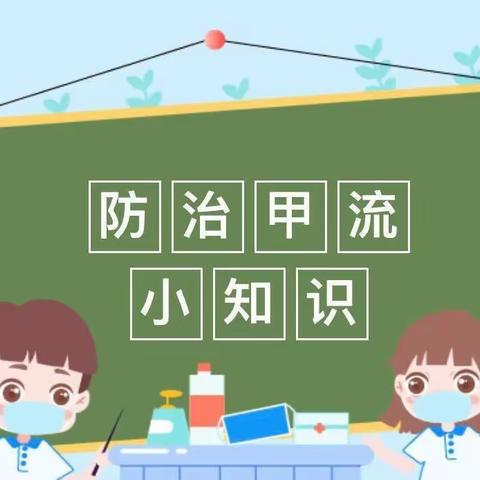 防治甲流
小知识